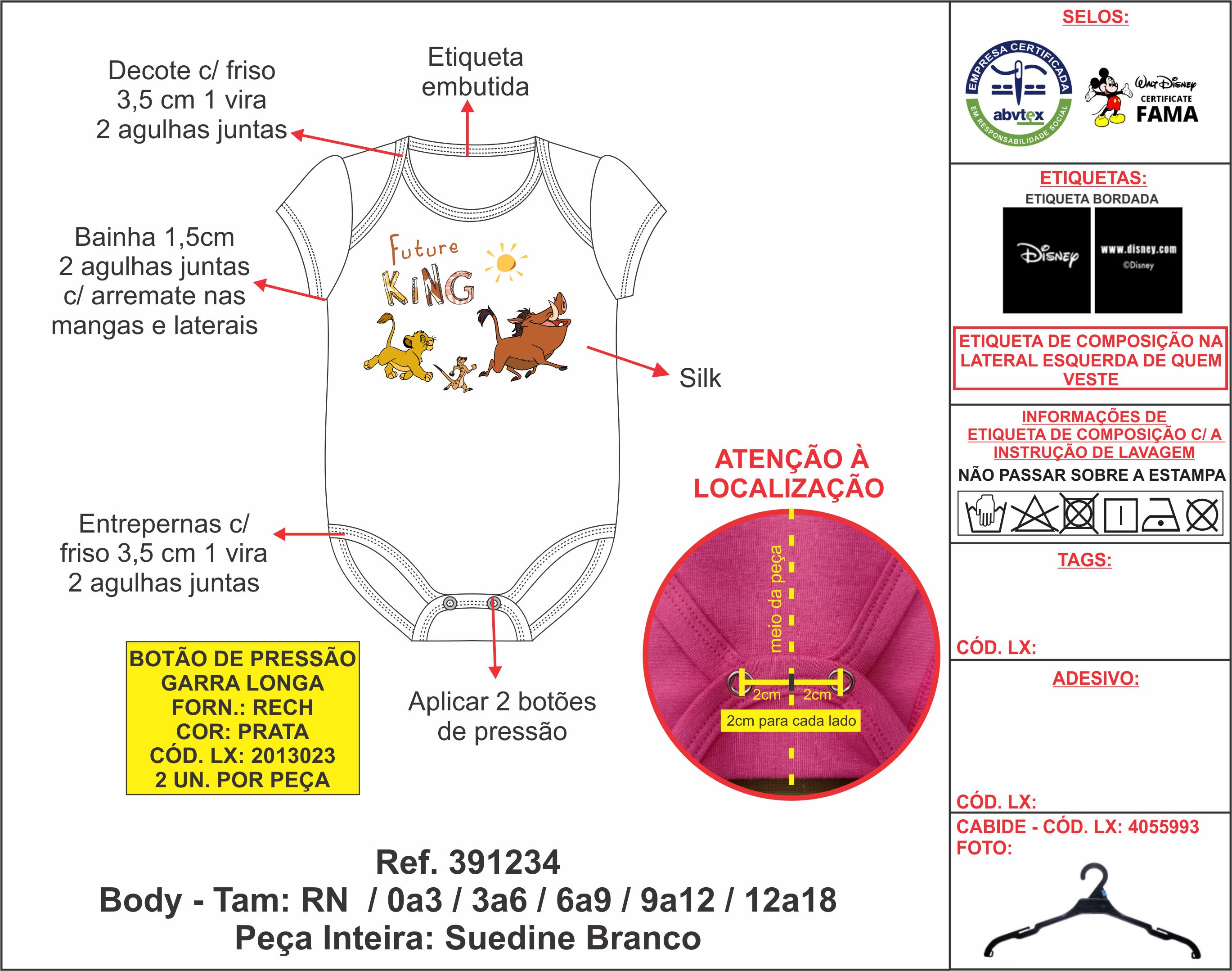 Decote c/ friso 3,5 cm 1 vira 2 agulhas juntas

Etiqueta embutida

Bainha 1,5cm 2 agulhas juntas c/ arremate nas mangas e laterais

Future KING

Silk

Entrepernas c/ friso 3,5 cm 1 vira 2 agulhas juntas

BOTÃO DE PRESSÃO GARRA LONGA FORN.: RECH COR: PRATA CÓD. LX: 2013023 2 UN. POR PEÇA

Aplicar 2 botões de pressão

ATENÇÃO À LOCALIZAÇÃO

meio da peça

2cm 2cm

2cm para cada lado

Ref. 391234
Body - Tam: RN / 0a3 / 3a6 / 6a9 / 9a12 / 12a18
Peça Inteira: Suedine Branco

SELOS:

EMPRESA CERTIFICADA abvtex EM RESPONSABILIDADE SOCIAL

Walt Disney CERTIFICATE FAMA

ETIQUETAS:

ETIQUETA BORDADA

Disney

www.disney.com ©Disney

ETIQUETA DE COMPOSIÇÃO NA LATERAL ESQUERDA DE QUEM VESTE

INFORMAÇÕES DE ETIQUETA DE COMPOSIÇÃO C/ A INSTRUÇÃO DE LAVAGEM

NÃO PASSAR SOBRE A ESTAMPA

TAGS:

CÓD. LX:

ADESIVO:

CÓD. LX:

CABIDE - CÓD. LX: 4055993
FOTO: